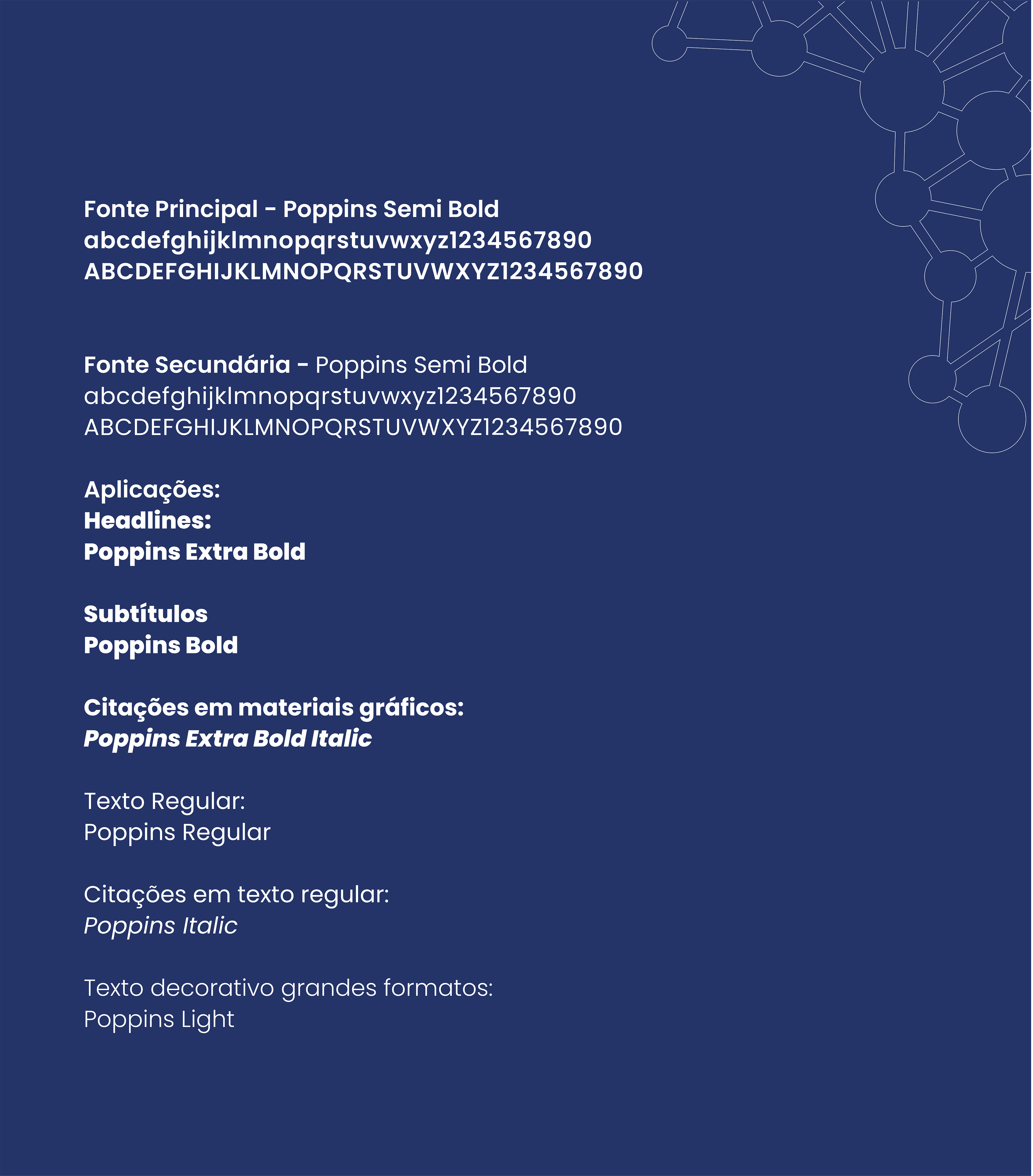 Fonte Principal - Poppins Semi Bold
abcdefghijklmnopqrstuvwxyz1234567890
ABCDEFGHIJKLMNOPQRSTUVWXYZ1234567890

Fonte Secundária - Poppins Semi Bold
abcdefghijklmnopqrstuvwxyz1234567890
ABCDEFGHIJKLMNOPQRSTUVWXYZ1234567890

Aplicações:
Headlines:
Poppins Extra Bold

Subtítulos
Poppins Bold

Citações em materiais gráficos:
Poppins Extra Bold Italic

Texto Regular:
Poppins Regular

Citações em texto regular:
Poppins Italic

Texto decorativo grandes formatos:
Poppins Light